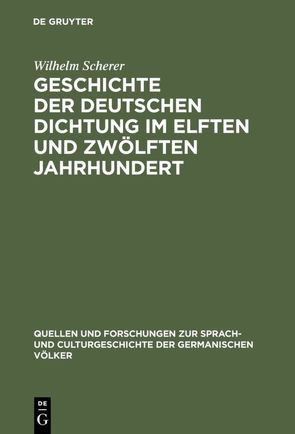 DE GRUYTER

Wilhelm Scherer

GESCHICHTE DER DEUTSCHEN DICHTUNG IM ELFTEN UND ZWÖLFTEN JAHRHUNDERT

QUELLEN UND FORSCHUNGEN ZUR SPRACH- UND CULTURGESCHICHTE DER GERMANISCHEN VÖLKER

DE G